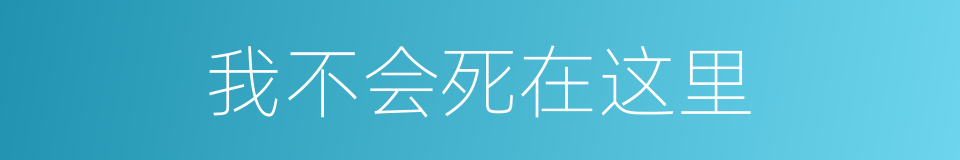 我不会死在这里